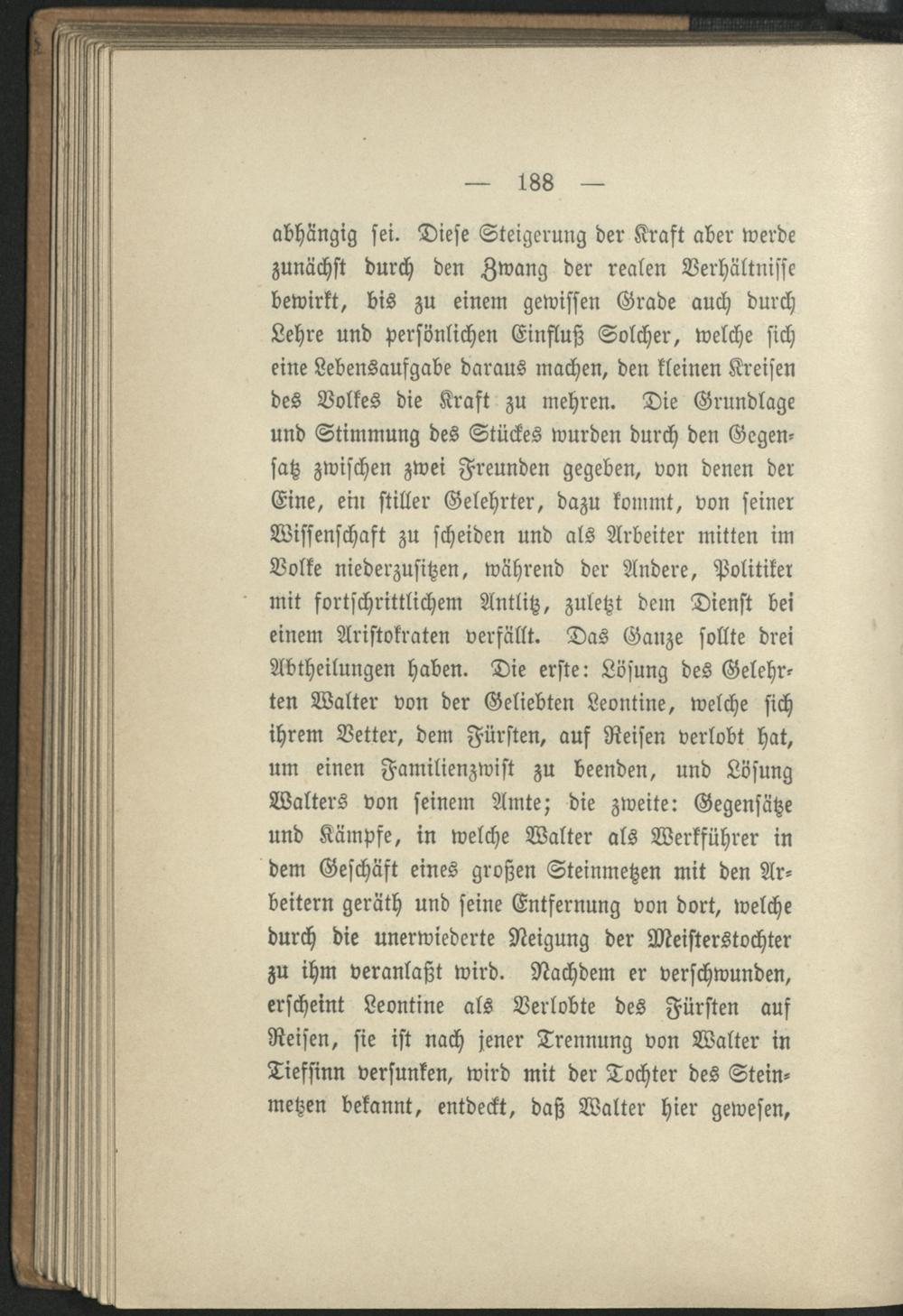 — 188 —

abhängig sei. Diese Steigerung der Kraft aber werde zunächst durch den Zwang der realen Verhältnisse bewirkt, bis zu einem gewissen Grade auch durch Lehre und persönlichen Einfluß Solcher, welche sich eine Lebensaufgabe daraus machen, den kleinen Kreisen des Volkes die Kraft zu mehren. Die Grundlage und Stimmung des Stückes wurden durch den Gegensatz zwischen zwei Freunden gegeben, von denen der Eine, ein stiller Gelehrter, dazu kommt, von seiner Wissenschaft zu scheiden und als Arbeiter mitten im Volke niederzusitzen, während der Andere, Politiker mit fortschrittlichem Antlitz, zuletzt dem Dienst bei einem Aristokraten verfällt. Das Ganze sollte drei Abtheilungen haben. Die erste: Lösung des Gelehrten Walter von der Geliebten Leontine, welche sich ihrem Vetter, dem Fürsten, auf Reisen verlobt hat, um einen Familienzwist zu beenden, und Lösung Walters von seinem Amte; die zweite: Gegensätze und Kämpfe, in welche Walter als Werkführer in dem Geschäft eines großen Steinmetzen mit den Arbeitern geräth und seine Entfernung von dort, welche durch die unerwiederte Neigung der Meisterstochter zu ihm veranlaßt wird. Nachdem er verschwunden, erscheint Leontine als Verlobte des Fürsten auf Reisen, sie ist nach jener Trennung von Walter in Tiefsinn versunken, wird mit der Tochter des Steinmetzen bekannt, entdeckt, daß Walter hier gewesen,